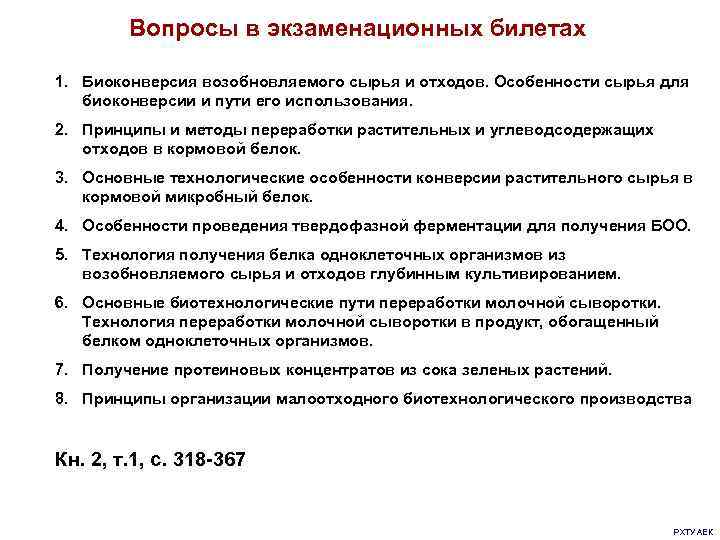 Вопросы в экзаменационных билетах

1. Биоконверсия возобновляемого сырья и отходов. Особенности сырья для биоконверсии и пути его использования.

2. Принципы и методы переработки растительных и углеводсодержащих отходов в кормовой белок.

3. Основные технологические особенности конверсии растительного сырья в кормовой микробный белок.

4. Особенности проведения твердофазной ферментации для получения БОО.

5. Технология получения белка одноклеточных организмов из возобновляемого сырья и отходов глубинным культивированием.

6. Основные биотехнологические пути переработки молочной сыворотки. Технология переработки молочной сыворотки в продукт, обогащенный белком одноклеточных организмов.

7. Получение протеиновых концентратов из сока зеленых растений.

8. Принципы организации малоотходного биотехнологического производства

Кн. 2, т.1, с. 318-367

РХТУ АЕК